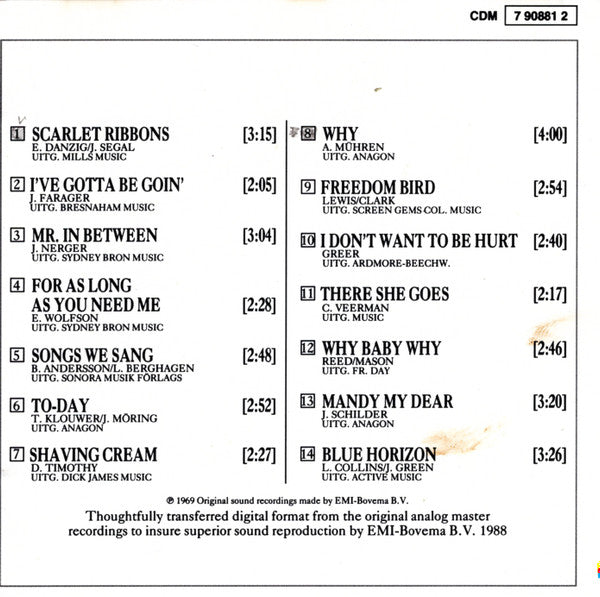 CDM 7 90881 2

1 SCARLET RIBBONS [3:15]
E. DANZIG/J. SEGAL
UITG. MILLS MUSIC

2 I'VE GOTTA BE GOIN' [2:05]
J. FARAGER
UITG. BRESNAHAM MUSIC

3 MR. IN BETWEEN [3:04]
J. NERGER
UITG. SYDNEY BRON MUSIC

4 FOR AS LONG AS YOU NEED ME [2:28]
E. WOLFSON
UITG. SYDNEY BRON MUSIC

5 SONGS WE SANG [2:48]
B. ANDERSSON/L. BERGHAGEN
UITG. SONORA MUSIK FÖRLAGS

6 TO-DAY [2:52]
T. KLOUWER/J. MÖRING
UITG. ANAGON

7 SHAVING CREAM [2:27]
D. TIMOTHY
UITG. DICK JAMES MUSIC

8 WHY [4:00]
A. MÜHREN
UITG. ANAGON

9 FREEDOM BIRD [2:54]
LEWIS/CLARK
UITG. SCREEN GEMS COL. MUSIC

10 I DON'T WANT TO BE HURT [2:40]
GREER
UITG. ARDMORE-BEECHW.

11 THERE SHE GOES [2:17]
C. VEERMAN
UITG. MUSIC

12 WHY BABY WHY [2:46]
REED/MASON
UITG. FR. DAY

13 MANDY MY DEAR [3:20]
J. SCHILDER
UITG. ANAGON

14 BLUE HORIZON [3:26]
L. COLLINS/J. GREEN
UITG. ACTIVE MUSIC

℗ 1969 Original sound recordings made by EMI-Bovema B.V.
Thoughtfully transferred digital format from the original analog master recordings to insure superior sound reproduction by EMI-Bovema B.V. 1988